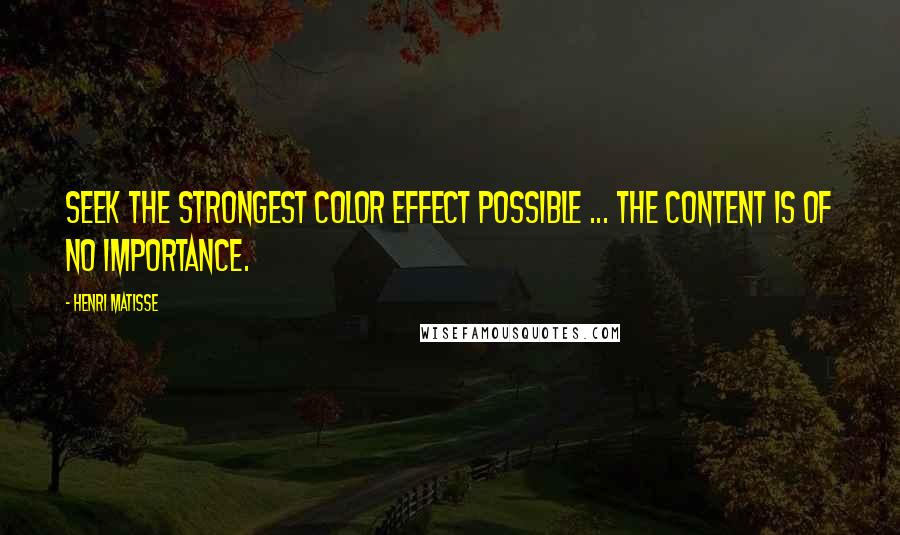 SEEK THE STRONGEST COLOR EFFECT POSSIBLE ... THE CONTENT IS OF NO IMPORTANCE.

- HENRI MATISSE

WISEFAMOUSQUOTES.COM